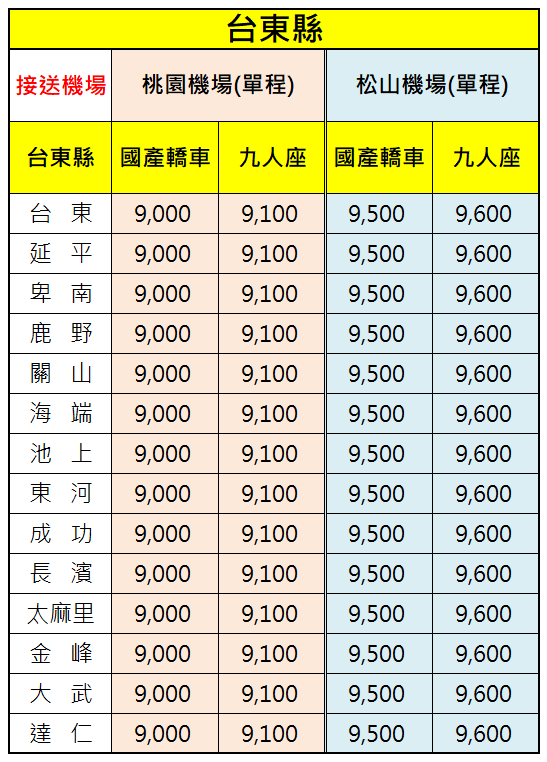 台東縣

| 接送機場 | 桃園機場(單程) | | 松山機場(單程) | |
|---|---|---|---|---|
| 台東縣 | 國產轎車 | 九人座 | 國產轎車 | 九人座 |
| 台　東 | 9,000 | 9,100 | 9,500 | 9,600 |
| 延　平 | 9,000 | 9,100 | 9,500 | 9,600 |
| 卑　南 | 9,000 | 9,100 | 9,500 | 9,600 |
| 鹿　野 | 9,000 | 9,100 | 9,500 | 9,600 |
| 關　山 | 9,000 | 9,100 | 9,500 | 9,600 |
| 海　端 | 9,000 | 9,100 | 9,500 | 9,600 |
| 池　上 | 9,000 | 9,100 | 9,500 | 9,600 |
| 東　河 | 9,000 | 9,100 | 9,500 | 9,600 |
| 成　功 | 9,000 | 9,100 | 9,500 | 9,600 |
| 長　濱 | 9,000 | 9,100 | 9,500 | 9,600 |
| 太麻里 | 9,000 | 9,100 | 9,500 | 9,600 |
| 金　峰 | 9,000 | 9,100 | 9,500 | 9,600 |
| 大　武 | 9,000 | 9,100 | 9,500 | 9,600 |
| 達　仁 | 9,000 | 9,100 | 9,500 | 9,600 |